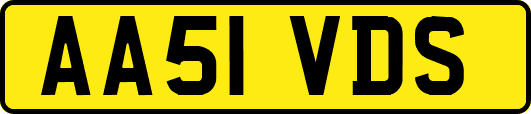 AA51 VDS